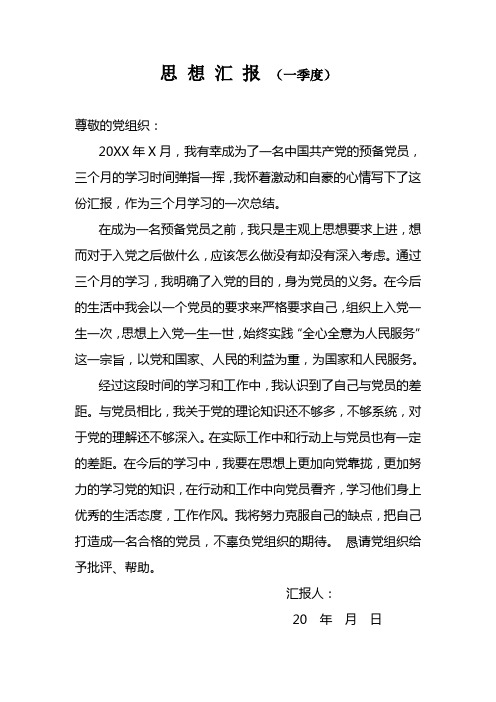 思 想 汇 报 （一季度）

尊敬的党组织：

20XX 年 X 月，我有幸成为了一名中国共产党的预备党员，三个月的学习时间弹指一挥，我怀着激动和自豪的心情写下了这份汇报，作为三个月学习的一次总结。

在成为一名预备党员之前，我只是主观上思想要求上进，想而对于入党之后做什么，应该怎么做没有却没有深入考虑。通过三个月的学习，我明确了入党的目的，身为党员的义务。在今后的生活中我会以一个党员的要求来严格要求自己，组织上入党一生一次，思想上入党一生一世，始终实践“全心全意为人民服务”这一宗旨，以党和国家、人民的利益为重，为国家和人民服务。

经过这段时间的学习和工作中，我认识到了自己与党员的差距。与党员相比，我关于党的理论知识还不够多，不够系统，对于党的理解还不够深入。在实际工作中和行动上与党员也有一定的差距。在今后的学习中，我要在思想上更加向党靠拢，更加努力的学习党的知识，在行动和工作中向党员看齐，学习他们身上优秀的生活态度，工作作风。我将努力克服自己的缺点，把自己打造成一名合格的党员，不辜负党组织的期待。 恳请党组织给予批评、帮助。

汇报人：

20 年 月 日